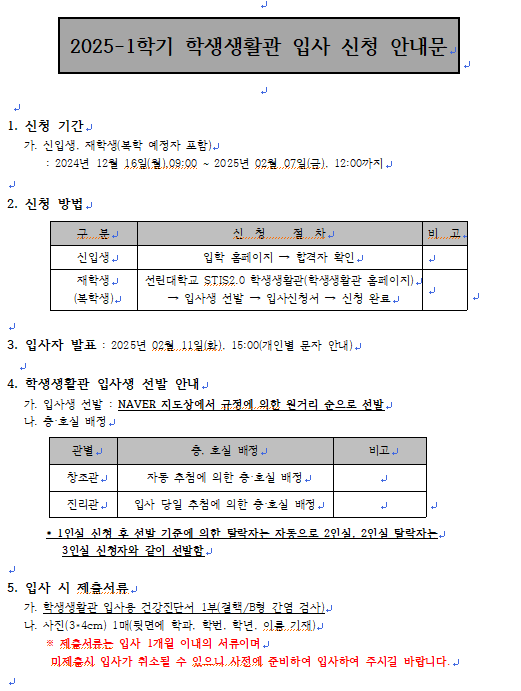 2025-1학기 학생생활관 입사 신청 안내문

1. 신청 기간
가. 신입생, 재학생(복학 예정자 포함)
: 2024년 12월 16일(월),09:00 ~ 2025년 02월 07일(금), 12:00까지

2. 신청 방법

| 구 분 | 신 청 절 차 | 비 고 |
|---|---|---|
| 신입생 | 입학 홈페이지 → 합격자 확인 | |
| 재학생 (복학생) | 선린대학교 STIS2.0 학생생활관(학생생활관 홈페이지) → 입사생 선발 → 입사신청서 → 신청 완료 | |

3. 입사자 발표 : 2025년 02월 11일(화), 15:00(개인별 문자 안내)

4. 학생생활관 입사생 선발 안내
가. 입사생 선발 : NAVER 지도상에서 규정에 의한 원거리 순으로 선발
나. 층·호실 배정

| 관별 | 층, 호실 배정 | 비고 |
|---|---|---|
| 창조관 | 자동 추첨에 의한 층·호실 배정 | |
| 진리관 | 입사 당일 추첨에 의한 층·호실 배정 | |

• 1인실 신청 후 선발 기준에 의한 탈락자는 자동으로 2인실, 2인실 탈락자는 3인실 신청자와 같이 선발함

5. 입사 시 제출서류
가. 학생생활관 입사용 건강진단서 1부(결핵/B형 간염 검사)
나. 사진(3*4cm) 1매(뒷면에 학과, 학번, 학년, 이름 기재)
※ 제출서류는 입사 1개월 이내의 서류이며
미제출시 입사가 취소될 수 있으니 사전에 준비하여 입사하여 주시길 바랍니다.